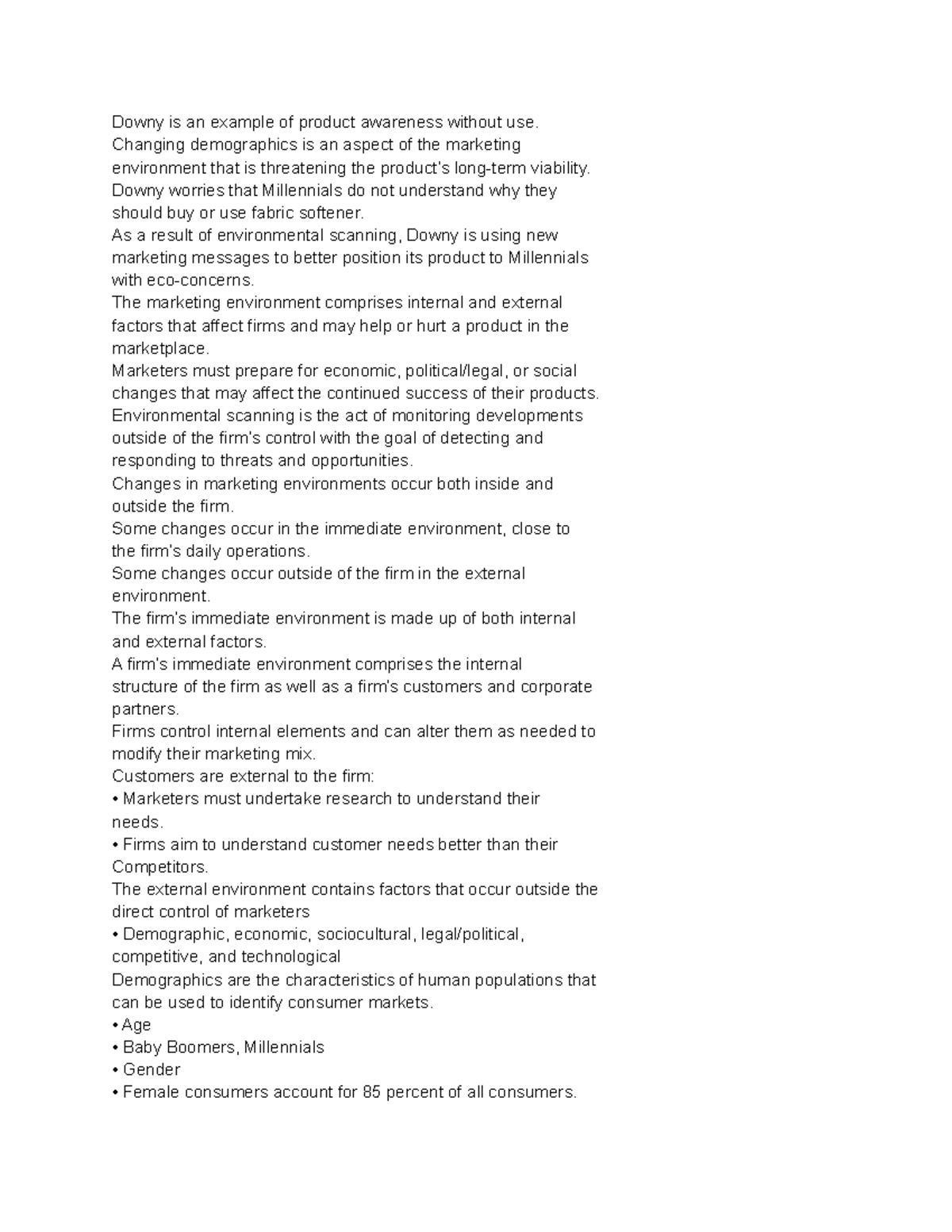 Downy is an example of product awareness without use.
Changing demographics is an aspect of the marketing environment that is threatening the product's long-term viability.
Downy worries that Millennials do not understand why they should buy or use fabric softener.
As a result of environmental scanning, Downy is using new marketing messages to better position its product to Millennials with eco-concerns.
The marketing environment comprises internal and external factors that affect firms and may help or hurt a product in the marketplace.
Marketers must prepare for economic, political/legal, or social changes that may affect the continued success of their products.
Environmental scanning is the act of monitoring developments outside of the firm's control with the goal of detecting and responding to threats and opportunities.
Changes in marketing environments occur both inside and outside the firm.
Some changes occur in the immediate environment, close to the firm's daily operations.
Some changes occur outside of the firm in the external environment.
The firm's immediate environment is made up of both internal and external factors.
A firm's immediate environment comprises the internal structure of the firm as well as a firm's customers and corporate partners.
Firms control internal elements and can alter them as needed to modify their marketing mix.
Customers are external to the firm:
• Marketers must undertake research to understand their needs.
• Firms aim to understand customer needs better than their Competitors.
The external environment contains factors that occur outside the direct control of marketers
• Demographic, economic, sociocultural, legal/political, competitive, and technological
Demographics are the characteristics of human populations that can be used to identify consumer markets.
• Age
• Baby Boomers, Millennials
• Gender
• Female consumers account for 85 percent of all consumers.